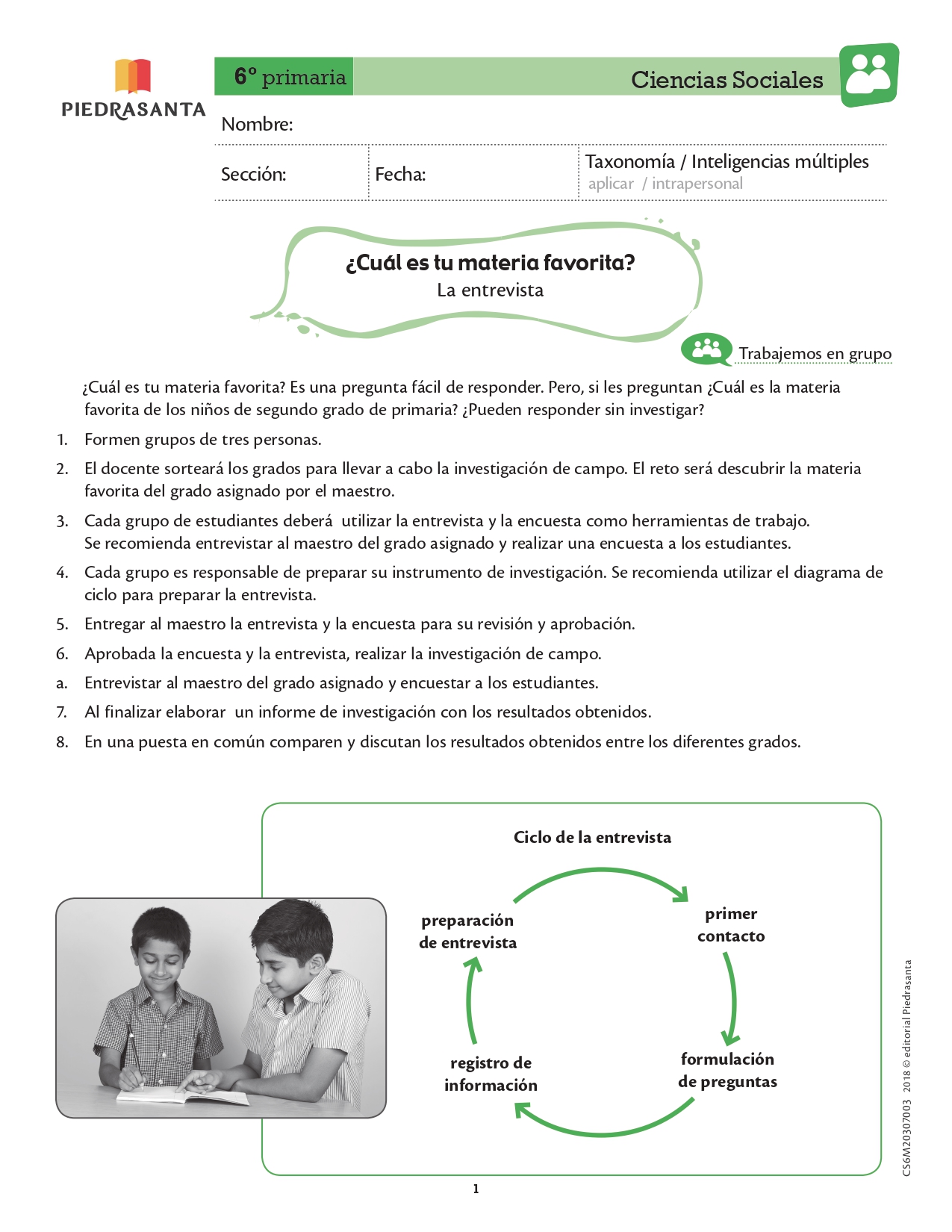 PIEDRASANTA

6º primaria

Ciencias Sociales

Nombre:

Sección:

Fecha:

Taxonomía / Inteligencias múltiples
aplicar / intrapersonal

¿Cuál es tu materia favorita?
La entrevista

Trabajemos en grupo

¿Cuál es tu materia favorita? Es una pregunta fácil de responder. Pero, si les preguntan ¿Cuál es la materia favorita de los niños de segundo grado de primaria? ¿Pueden responder sin investigar?

1. Formen grupos de tres personas.
2. El docente sorteará los grados para llevar a cabo la investigación de campo. El reto será descubrir la materia favorita del grado asignado por el maestro.
3. Cada grupo de estudiantes deberá utilizar la entrevista y la encuesta como herramientas de trabajo. Se recomienda entrevistar al maestro del grado asignado y realizar una encuesta a los estudiantes.
4. Cada grupo es responsable de preparar su instrumento de investigación. Se recomienda utilizar el diagrama de ciclo para preparar la entrevista.
5. Entregar al maestro la entrevista y la encuesta para su revisión y aprobación.
6. Aprobada la encuesta y la entrevista, realizar la investigación de campo.
a. Entrevistar al maestro del grado asignado y encuestar a los estudiantes.
7. Al finalizar elaborar un informe de investigación con los resultados obtenidos.
8. En una puesta en común comparen y discutan los resultados obtenidos entre los diferentes grados.

Ciclo de la entrevista

preparación de entrevista

primer contacto

formulación de preguntas

registro de información

CS6M20307003 2018 © editorial Piedrasanta

1